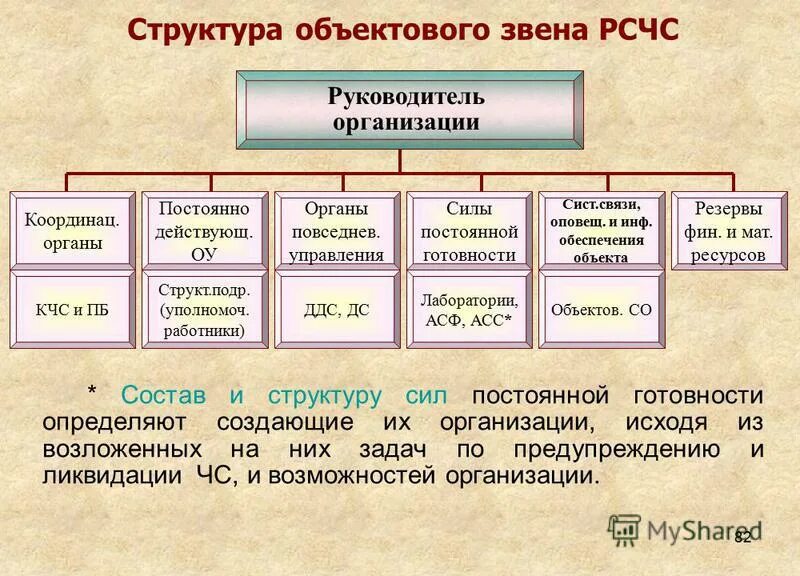 Структура объектового звена РСЧС

Руководитель организации

Координац. органы

Постоянно действующ. ОУ

Органы повседнев. управления

Силы постоянной готовности

Сист.связи, оповещ. и инф. обеспечения объекта

Резервы фин. и мат. ресурсов

КЧС и ПБ

Структ.подр. (уполномоч. работники)

ДДС, ДС

Лаборатории, АСФ, АСС*

Объектов. СО

* Состав и структуру сил постоянной готовности определяют создающие их организации, исходя из возложенных на них задач по предупреждению и ликвидации ЧС, и возможностей организации.

MyShared

82